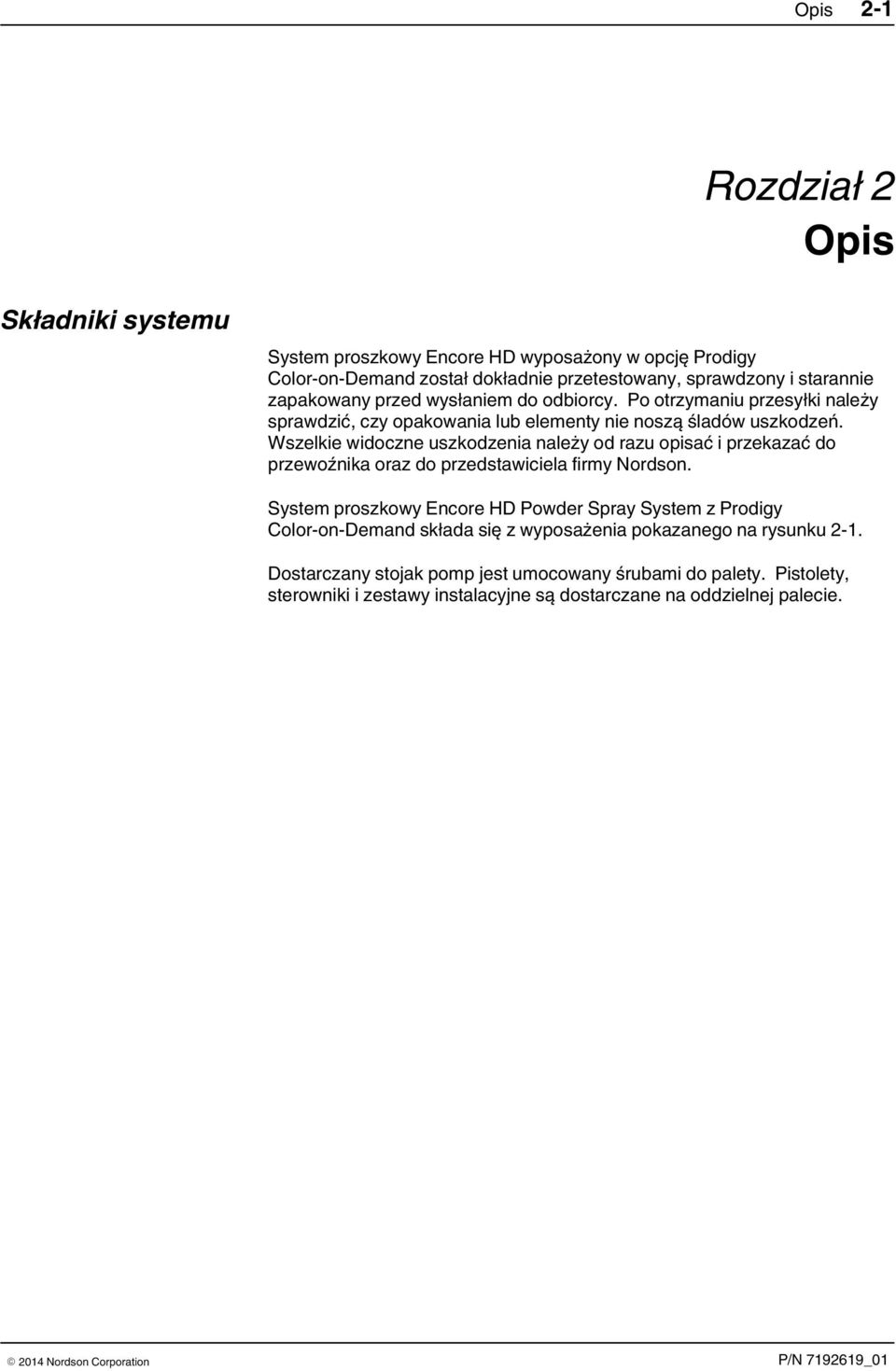 Opis 2-1

Rozdział 2
Opis

Składniki systemu

System proszkowy Encore HD wyposażony w opcję Prodigy Color-on-Demand został dokładnie przetestowany, sprawdzony i starannie zapakowany przed wysłaniem do odbiorcy. Po otrzymaniu przesyłki należy sprawdzić, czy opakowania lub elementy nie noszą śladów uszkodzeń. Wszelkie widoczne uszkodzenia należy od razu opisać i przekazać do przewoźnika oraz do przedstawiciela firmy Nordson.

System proszkowy Encore HD Powder Spray System z Prodigy Color-on-Demand składa się z wyposażenia pokazanego na rysunku 2-1.

Dostarczany stojak pomp jest umocowany śrubami do palety. Pistolety, sterowniki i zestawy instalacyjne są dostarczane na oddzielnej palecie.

© 2014 Nordson Corporation
P/N 7192619_01